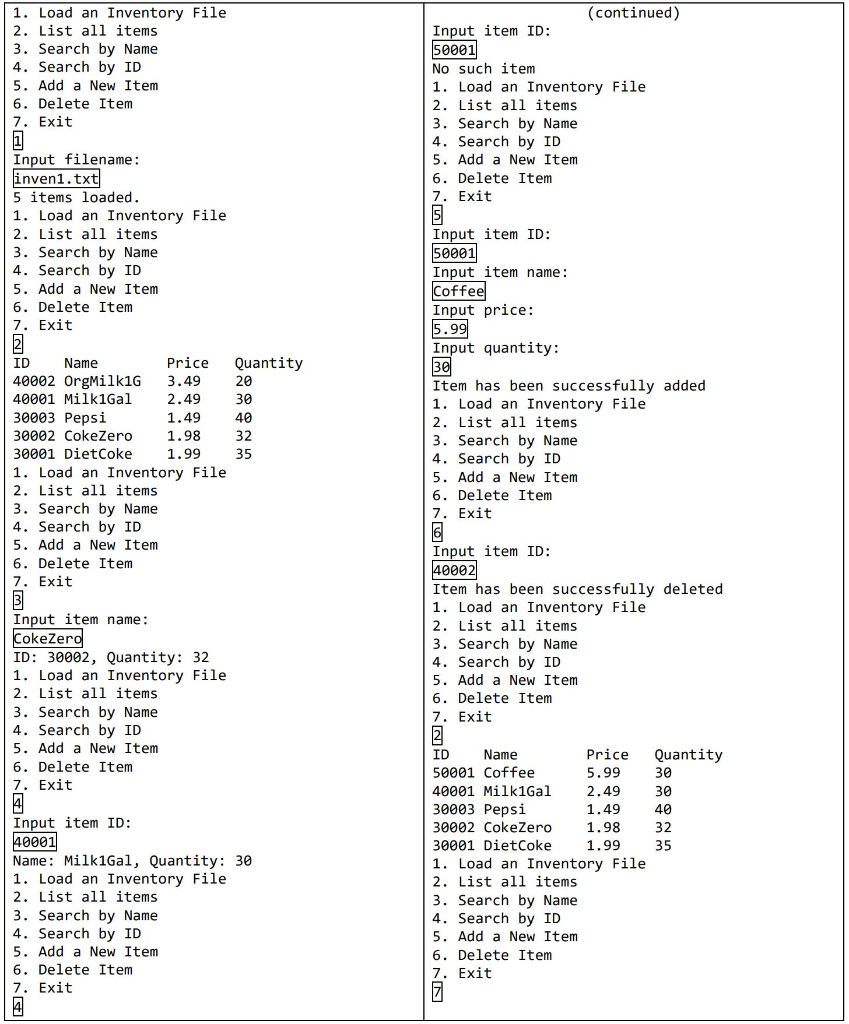 1. Load an Inventory File
2. List all items
3. Search by Name
4. Search by ID
5. Add a New Item
6. Delete Item
7. Exit
1
Input filename:
inven1.txt
5 items loaded.
1. Load an Inventory File
2. List all items
3. Search by Name
4. Search by ID
5. Add a New Item
6. Delete Item
7. Exit
2

| ID | Name | Price | Quantity |
|---|---|---|---|
| 40002 | OrgMilk1G | 3.49 | 20 |
| 40001 | Milk1Gal | 2.49 | 30 |
| 30003 | Pepsi | 1.49 | 40 |
| 30002 | CokeZero | 1.98 | 32 |
| 30001 | DietCoke | 1.99 | 35 |

1. Load an Inventory File
2. List all items
3. Search by Name
4. Search by ID
5. Add a New Item
6. Delete Item
7. Exit
3
Input item name:
CokeZero
ID: 30002, Quantity: 32
1. Load an Inventory File
2. List all items
3. Search by Name
4. Search by ID
5. Add a New Item
6. Delete Item
7. Exit
4
Input item ID:
40001
Name: Milk1Gal, Quantity: 30
1. Load an Inventory File
2. List all items
3. Search by Name
4. Search by ID
5. Add a New Item
6. Delete Item
7. Exit
4

(continued)
Input item ID:
50001
No such item
1. Load an Inventory File
2. List all items
3. Search by Name
4. Search by ID
5. Add a New Item
6. Delete Item
7. Exit
5
Input item ID:
50001
Input item name:
Coffee
Input price:
5.99
Input quantity:
30
Item has been successfully added
1. Load an Inventory File
2. List all items
3. Search by Name
4. Search by ID
5. Add a New Item
6. Delete Item
7. Exit
6
Input item ID:
40002
Item has been successfully deleted
1. Load an Inventory File
2. List all items
3. Search by Name
4. Search by ID
5. Add a New Item
6. Delete Item
7. Exit
2

| ID | Name | Price | Quantity |
|---|---|---|---|
| 50001 | Coffee | 5.99 | 30 |
| 40001 | Milk1Gal | 2.49 | 30 |
| 30003 | Pepsi | 1.49 | 40 |
| 30002 | CokeZero | 1.98 | 32 |
| 30001 | DietCoke | 1.99 | 35 |

1. Load an Inventory File
2. List all items
3. Search by Name
4. Search by ID
5. Add a New Item
6. Delete Item
7. Exit
7